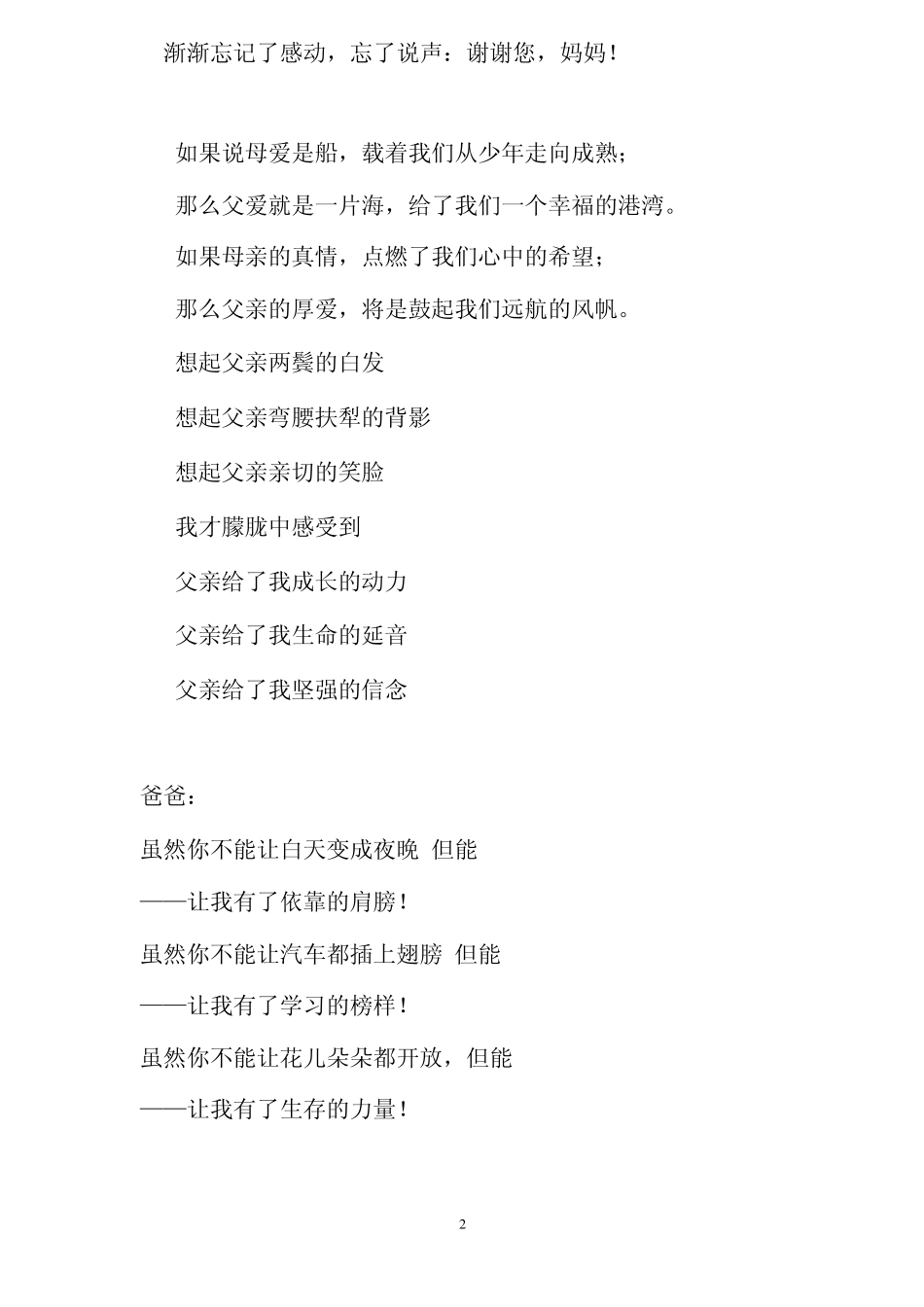 渐渐忘记了感动，忘了说声：谢谢您，妈妈！

如果说母爱是船，载着我们从少年走向成熟；

那么父爱就是一片海，给了我们一个幸福的港湾。

如果母亲的真情，点燃了我们心中的希望；

那么父亲的厚爱，将是鼓起我们远航的风帆。

想起父亲两鬓的白发

想起父亲弯腰扶犁的背影

想起父亲亲切的笑脸

我才朦胧中感受到

父亲给了我成长的动力

父亲给了我生命的延音

父亲给了我坚强的信念

爸爸：

虽然你不能让白天变成夜晚 但能

——让我有了依靠的肩膀！

虽然你不能让汽车都插上翅膀 但能

——让我有了学习的榜样！

虽然你不能让花儿朵朵都开放，但能

——让我有了生存的力量！

2